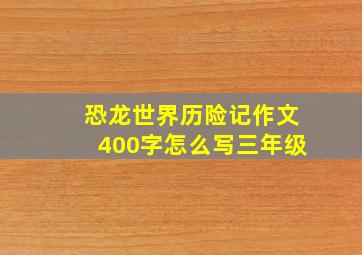 恐龙世界历险记作文400字怎么写三年级